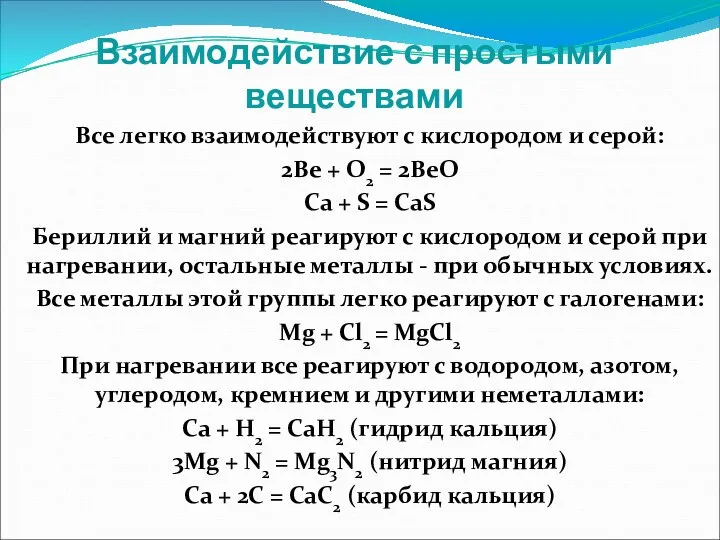 Взаимодействие с простыми веществами

Все легко взаимодействуют с кислородом и серой:

$2Be + O_2 = 2BeO$

$Ca + S = CaS$

Бериллий и магний реагируют с кислородом и серой при нагревании, остальные металлы - при обычных условиях.

Все металлы этой группы легко реагируют с галогенами:

$Mg + Cl_2 = MgCl_2$

При нагревании все реагируют с водородом, азотом, углеродом, кремнием и другими неметаллами:

$Ca + H_2 = CaH_2$ (гидрид кальция)

$3Mg + N_2 = Mg_3N_2$ (нитрид магния)

$Ca + 2C = CaC_2$ (карбид кальция)